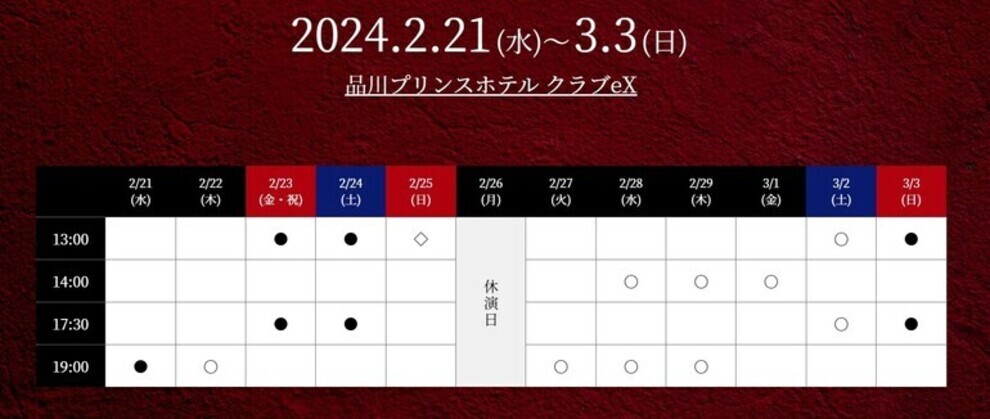 2024.2.21(水)~3.3(日)

品川プリンスホテル クラブeX

| | 2/21 (水) | 2/22 (木) | 2/23 (金・祝) | 2/24 (土) | 2/25 (日) | 2/26 (月) | 2/27 (火) | 2/28 (水) | 2/29 (木) | 3/1 (金) | 3/2 (土) | 3/3 (日) |
|---|---|---|---|---|---|---|---|---|---|---|---|---|
| 13:00 | | | ● | ● | ◇ | 休演日 | | | | | ○ | ● |
| 14:00 | | | | | | | | ○ | ○ | ○ | | |
| 17:30 | | | ● | ● | | | | | | | ○ | ● |
| 19:00 | ● | ○ | | | | | ○ | ○ | ○ | | | |